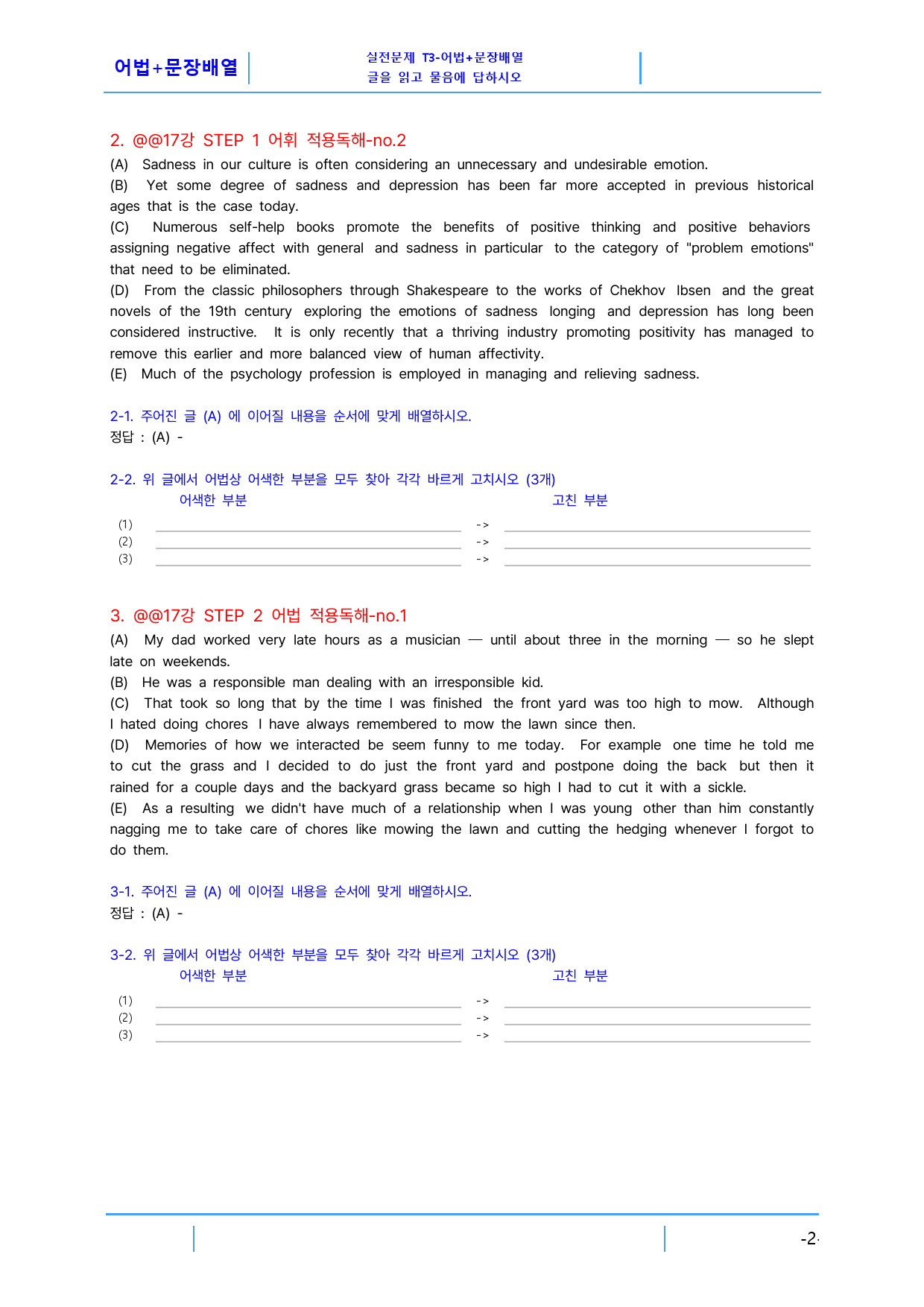 어법+문장배열

실전문제 T3-어법+문장배열
글을 읽고 물음에 답하시오

2. @@17강 STEP 1 어휘 적용독해-no.2

(A) Sadness in our culture is often considering an unnecessary and undesirable emotion.

(B) Yet some degree of sadness and depression has been far more accepted in previous historical ages that is the case today.

(C) Numerous self-help books promote the benefits of positive thinking and positive behaviors assigning negative affect with general and sadness in particular to the category of "problem emotions" that need to be eliminated.

(D) From the classic philosophers through Shakespeare to the works of Chekhov Ibsen and the great novels of the 19th century exploring the emotions of sadness longing and depression has long been considered instructive. It is only recently that a thriving industry promoting positivity has managed to remove this earlier and more balanced view of human affectivity.

(E) Much of the psychology profession is employed in managing and relieving sadness.

2-1. 주어진 글 (A) 에 이어질 내용을 순서에 맞게 배열하시오.
정답 : (A) -

2-2. 위 글에서 어법상 어색한 부분을 모두 찾아 각각 바르게 고치시오 (3개)
어색한 부분 고친 부분
(1) ____ -> ____
(2) ____ -> ____
(3) ____ -> ____

3. @@17강 STEP 2 어법 적용독해-no.1

(A) My dad worked very late hours as a musician — until about three in the morning — so he slept late on weekends.

(B) He was a responsible man dealing with an irresponsible kid.

(C) That took so long that by the time I was finished the front yard was too high to mow. Although I hated doing chores I have always remembered to mow the lawn since then.

(D) Memories of how we interacted be seem funny to me today. For example one time he told me to cut the grass and I decided to do just the front yard and postpone doing the back but then it rained for a couple days and the backyard grass became so high I had to cut it with a sickle.

(E) As a resulting we didn't have much of a relationship when I was young other than him constantly nagging me to take care of chores like mowing the lawn and cutting the hedging whenever I forgot to do them.

3-1. 주어진 글 (A) 에 이어질 내용을 순서에 맞게 배열하시오.
정답 : (A) -

3-2. 위 글에서 어법상 어색한 부분을 모두 찾아 각각 바르게 고치시오 (3개)
어색한 부분 고친 부분
(1) ____ -> ____
(2) ____ -> ____
(3) ____ -> ____

-2-